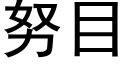 努目